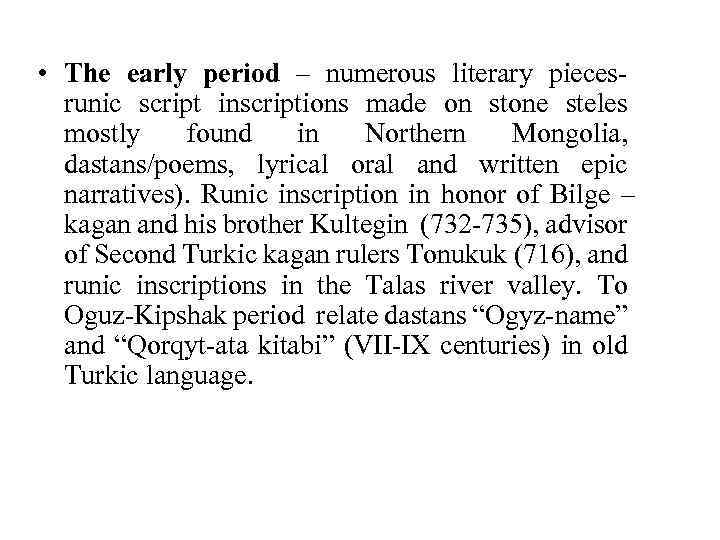 • The early period – numerous literary pieces-runic script inscriptions made on stone steles mostly found in Northern Mongolia, dastans/poems, lyrical oral and written epic narratives). Runic inscription in honor of Bilge – kagan and his brother Kultegin (732-735), advisor of Second Turkic kagan rulers Tonukuk (716), and runic inscriptions in the Talas river valley. To Oguz-Kipshak period relate dastans "Ogyz-name" and "Qorqyt-ata kitabi" (VII-IX centuries) in old Turkic language.